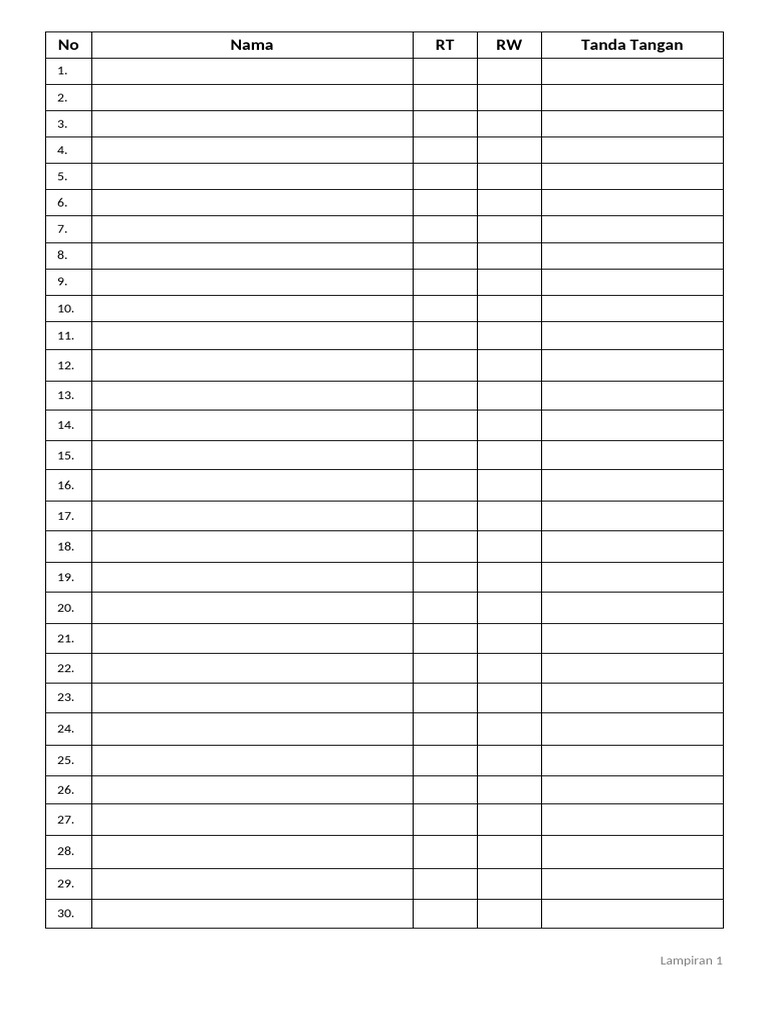 | No | Nama | RT | RW | Tanda Tangan |
|---|---|---|---|---|
| 1. | | | | |
| 2. | | | | |
| 3. | | | | |
| 4. | | | | |
| 5. | | | | |
| 6. | | | | |
| 7. | | | | |
| 8. | | | | |
| 9. | | | | |
| 10. | | | | |
| 11. | | | | |
| 12. | | | | |
| 13. | | | | |
| 14. | | | | |
| 15. | | | | |
| 16. | | | | |
| 17. | | | | |
| 18. | | | | |
| 19. | | | | |
| 20. | | | | |
| 21. | | | | |
| 22. | | | | |
| 23. | | | | |
| 24. | | | | |
| 25. | | | | |
| 26. | | | | |
| 27. | | | | |
| 28. | | | | |
| 29. | | | | |
| 30. | | | | |

Lampiran 1